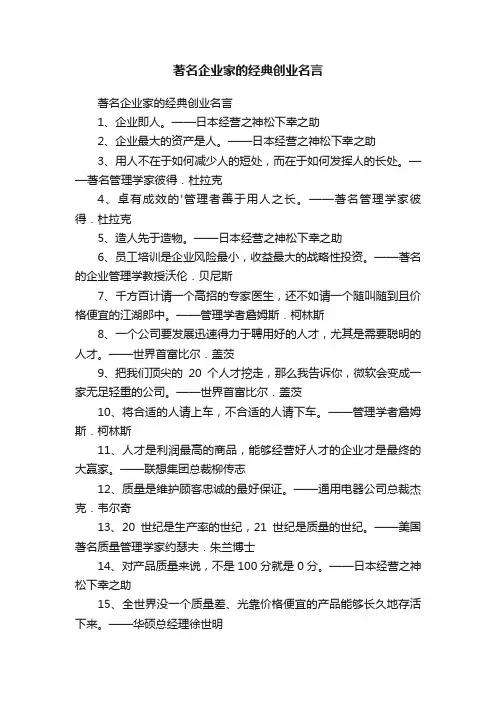 著名企业家的经典创业名言

著名企业家的经典创业名言

1、企业即人。——日本经营之神松下幸之助

2、企业最大的资产是人。——日本经营之神松下幸之助

3、用人不在于如何减少人的短处，而在于如何发挥人的长处。——著名管理学家彼得．杜拉克

4、卓有成效的'管理者善于用人之长。——著名管理学家彼得．杜拉克

5、造人先于造物。——日本经营之神松下幸之助

6、员工培训是企业风险最小，收益最大的战略性投资。——著名的企业管理学教授沃伦．贝尼斯

7、千方百计请一个高招的专家医生，还不如请一个随叫随到且价格便宜的江湖郎中。——管理学者詹姆斯．柯林斯

8、一个公司要发展迅速得力于聘用好的人才，尤其是需要聪明的人才。——世界首富比尔．盖茨

9、把我们顶尖的 20 个人才挖走，那么我告诉你，微软会变成一家无足轻重的公司。——世界首富比尔．盖茨

10、将合适的人请上车，不合适的人请下车。——管理学者詹姆斯．柯林斯

11、人才是利润最高的商品，能够经营好人才的企业才是最终的大赢家。——联想集团总裁柳传志

12、质量是维护顾客忠诚的最好保证。——通用电器公司总裁杰克．韦尔奇

13、20 世纪是生产率的世纪，21 世纪是质量的世纪。——美国著名质量管理学家约瑟夫．朱兰博士

14、对产品质量来说，不是 100 分就是 0 分。——日本经营之神松下幸之助

15、全世界没一个质量差、光靠价格便宜的产品能够长久地存活下来。——华硕总经理徐世明